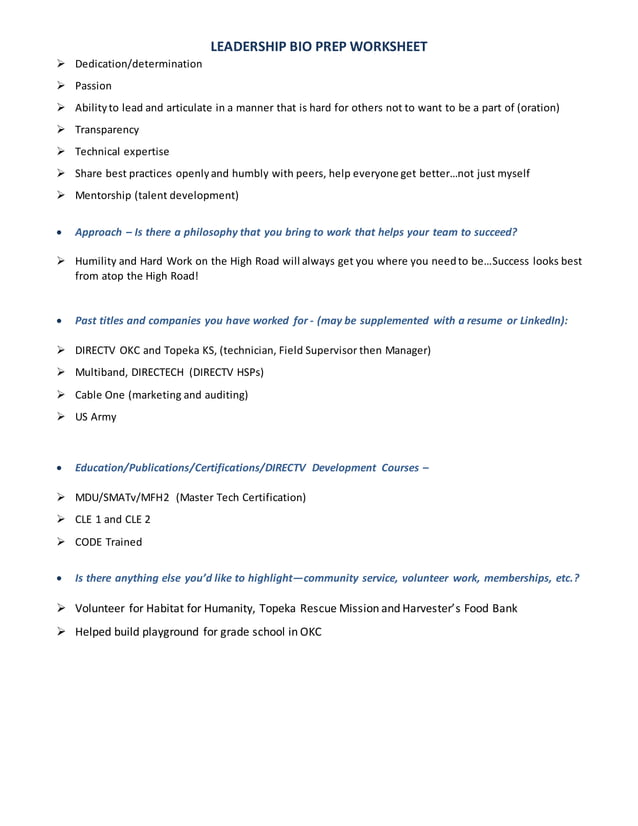 LEADERSHIP BIO PREP WORKSHEET

➢ Dedication/determination
➢ Passion
➢ Ability to lead and articulate in a manner that is hard for others not to want to be a part of (oration)
➢ Transparency
➢ Technical expertise
➢ Share best practices openly and humbly with peers, help everyone get better…not just myself
➢ Mentorship (talent development)

• Approach – Is there a philosophy that you bring to work that helps your team to succeed?

➢ Humility and Hard Work on the High Road will always get you where you need to be…Success looks best from atop the High Road!

• Past titles and companies you have worked for - (may be supplemented with a resume or LinkedIn):

➢ DIRECTV OKC and Topeka KS, (technician, Field Supervisor then Manager)
➢ Multiband, DIRECTECH (DIRECTV HSPs)
➢ Cable One (marketing and auditing)
➢ US Army

• Education/Publications/Certifications/DIRECTV Development Courses –

➢ MDU/SMATv/MFH2 (Master Tech Certification)
➢ CLE 1 and CLE 2
➢ CODE Trained

• Is there anything else you'd like to highlight—community service, volunteer work, memberships, etc.?

➢ Volunteer for Habitat for Humanity, Topeka Rescue Mission and Harvester's Food Bank
➢ Helped build playground for grade school in OKC